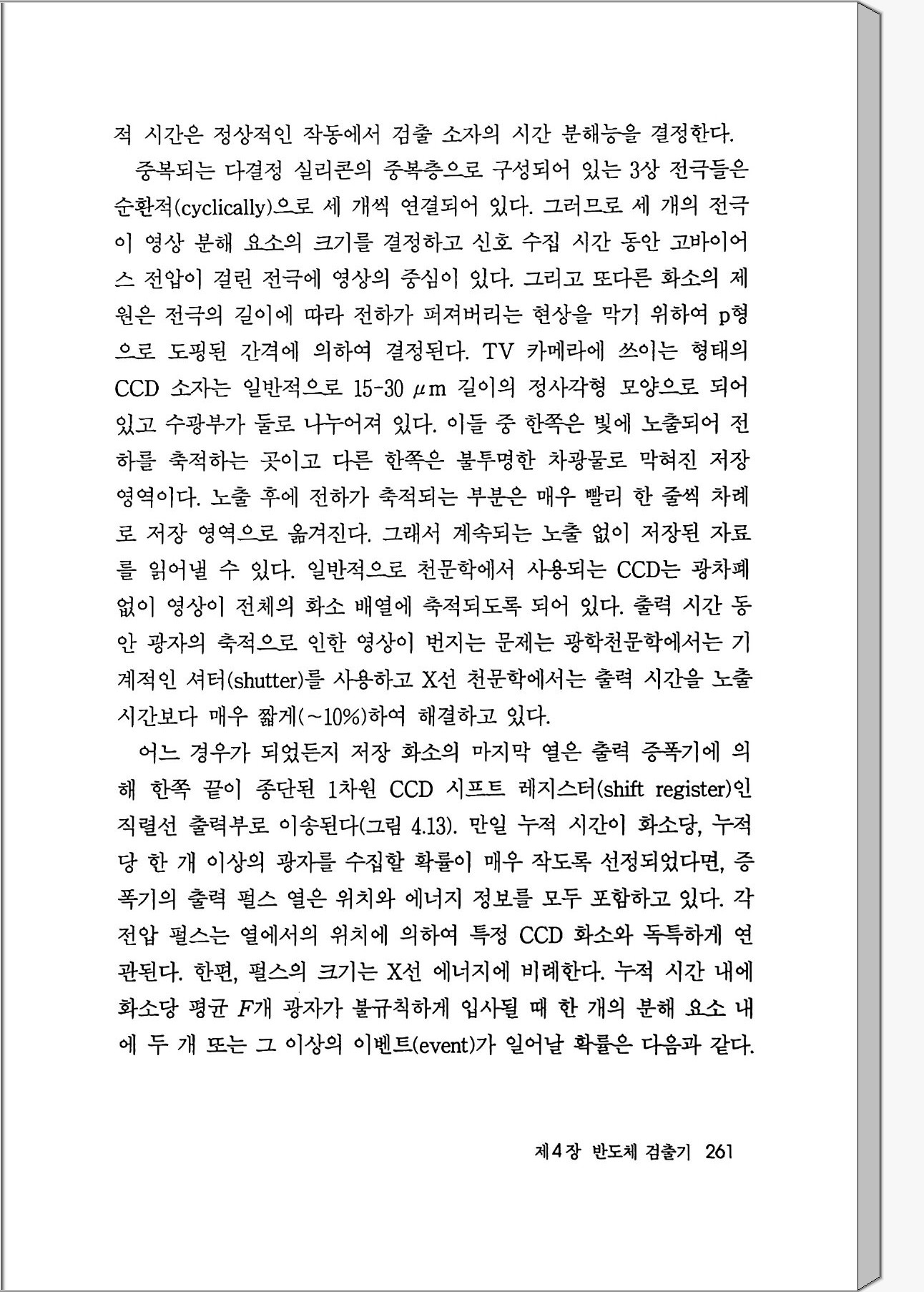 적 시간은 정상적인 작동에서 검출 소자의 시간 분해능을 결정한다.

중복되는 다결정 실리콘의 중복층으로 구성되어 있는 3상 전극들은 순환적(cyclically)으로 세 개씩 연결되어 있다. 그러므로 세 개의 전극이 영상 분해 요소의 크기를 결정하고 신호 수집 시간 동안 고바이어스 전압이 걸린 전극에 영상의 중심이 있다. 그리고 또다른 화소의 제원은 전극의 길이에 따라 전하가 퍼져버리는 현상을 막기 위하여 p형으로 도핑된 간격에 의하여 결정된다. TV 카메라에 쓰이는 형태의 CCD 소자는 일반적으로 15-30 $\mu$m 길이의 정사각형 모양으로 되어 있고 수광부가 둘로 나누어져 있다. 이들 중 한쪽은 빛에 노출되어 전하를 축적하는 곳이고 다른 한쪽은 불투명한 차광물로 막혀진 저장 영역이다. 노출 후에 전하가 축적되는 부분은 매우 빨리 한 줄씩 차례로 저장 영역으로 옮겨진다. 그래서 계속되는 노출 없이 저장된 자료를 읽어낼 수 있다. 일반적으로 천문학에서 사용되는 CCD는 광차폐 없이 영상이 전체의 화소 배열에 축적되도록 되어 있다. 출력 시간 동안 광자의 축적으로 인한 영상이 번지는 문제는 광학천문학에서는 기계적인 셔터(shutter)를 사용하고 X선 천문학에서는 출력 시간을 노출 시간보다 매우 짧게(~10%)하여 해결하고 있다.

어느 경우가 되었든지 저장 화소의 마지막 열은 출력 증폭기에 의해 한쪽 끝이 종단된 1차원 CCD 시프트 레지스터(shift register)인 직렬선 출력부로 이송된다(그림 4.13). 만일 누적 시간이 화소당, 누적당 한 개 이상의 광자를 수집할 확률이 매우 작도록 선정되었다면, 증폭기의 출력 펄스 열은 위치와 에너지 정보를 모두 포함하고 있다. 각 전압 펄스는 열에서의 위치에 의하여 특정 CCD 화소와 독특하게 연관된다. 한편, 펄스의 크기는 X선 에너지에 비례한다. 누적 시간 내에 화소당 평균 $F$개 광자가 불규칙하게 입사될 때 한 개의 분해 요소 내에 두 개 또는 그 이상의 이벤트(event)가 일어날 확률은 다음과 같다.

제4장 반도체 검출기 261